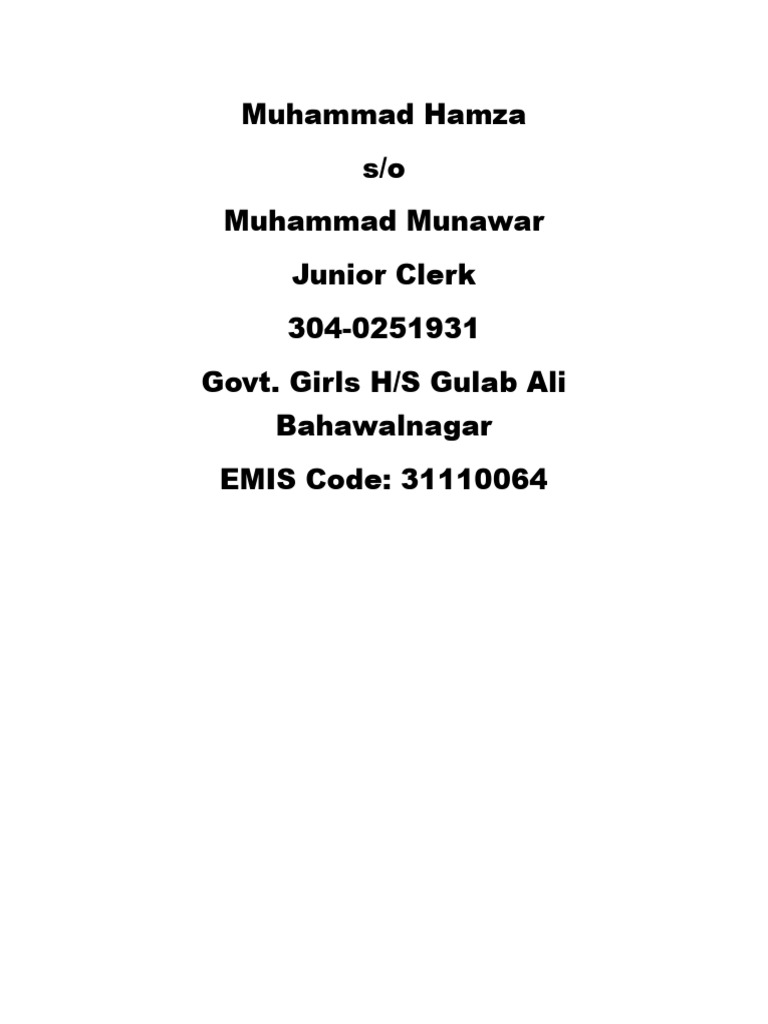 Muhammad Hamza

s/o

Muhammad Munawar

Junior Clerk

304-0251931

Govt. Girls H/S Gulab Ali Bahawalnagar

EMIS Code: 31110064